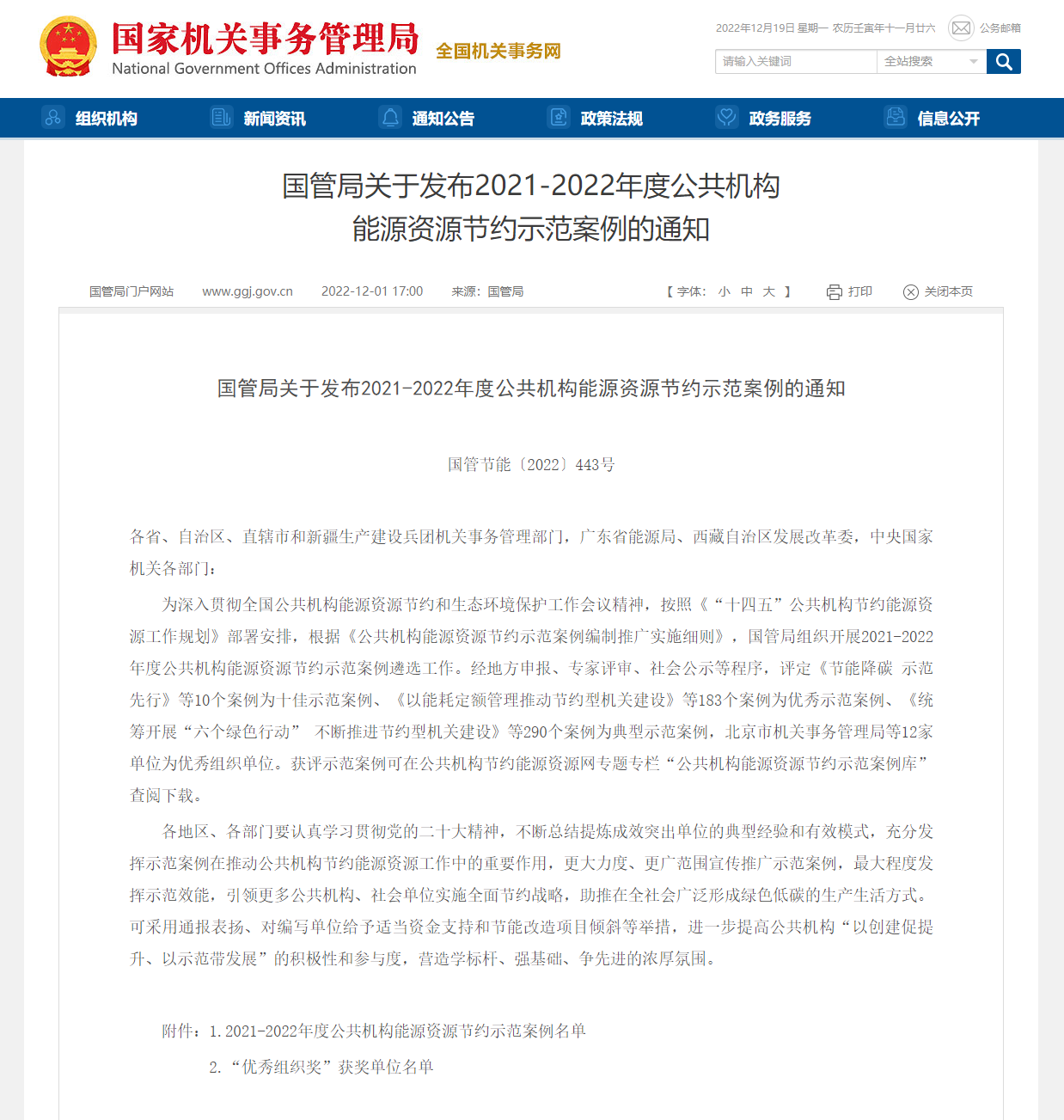 国家机关事务管理局
National Government Offices Administration
全国机关事务网

2022年12月19日 星期一 农历壬寅年十一月廿六 公务邮箱

请输入关键词 全站搜索

组织机构 新闻资讯 通知公告 政策法规 政务服务 信息公开

国管局关于发布2021-2022年度公共机构能源资源节约示范案例的通知

国管局门户网站 www.ggj.gov.cn 2022-12-01 17:00 来源：国管局 【 字体： 小 中 大 】 打印 关闭本页

国管局关于发布2021-2022年度公共机构能源资源节约示范案例的通知

国管节能〔2022〕443号

各省、自治区、直辖市和新疆生产建设兵团机关事务管理部门，广东省能源局、西藏自治区发展改革委，中央国家机关各部门：

为深入贯彻全国公共机构能源资源节约和生态环境保护工作会议精神，按照《“十四五”公共机构节约能源资源工作规划》部署安排，根据《公共机构能源资源节约示范案例编制推广实施细则》，国管局组织开展2021-2022年度公共机构能源资源节约示范案例遴选工作。经地方申报、专家评审、社会公示等程序，评定《节能降碳 示范先行》等10个案例为十佳示范案例、《以能耗定额管理推动节约型机关建设》等183个案例为优秀示范案例、《统筹开展“六个绿色行动” 不断推进节约型机关建设》等290个案例为典型示范案例，北京市机关事务管理局等12家单位为优秀组织单位。获评示范案例可在公共机构节约能源资源网专题专栏“公共机构能源资源节约示范案例库”查阅下载。

各地区、各部门要认真学习贯彻党的二十大精神，不断总结提炼成效突出单位的典型经验和有效模式，充分发挥示范案例在推动公共机构节约能源资源工作中的重要作用，更大力度、更广范围宣传推广示范案例，最大程度发挥示范效能，引领更多公共机构、社会单位实施全面节约战略，助推在全社会广泛形成绿色低碳的生产生活方式。可采用通报表扬、对编写单位给予适当资金支持和节能改造项目倾斜等举措，进一步提高公共机构“以创建促提升、以示范带发展”的积极性和参与度，营造学标杆、强基础、争先进的浓厚氛围。

附件：1. 2021-2022年度公共机构能源资源节约示范案例名单

2. “优秀组织奖”获奖单位名单